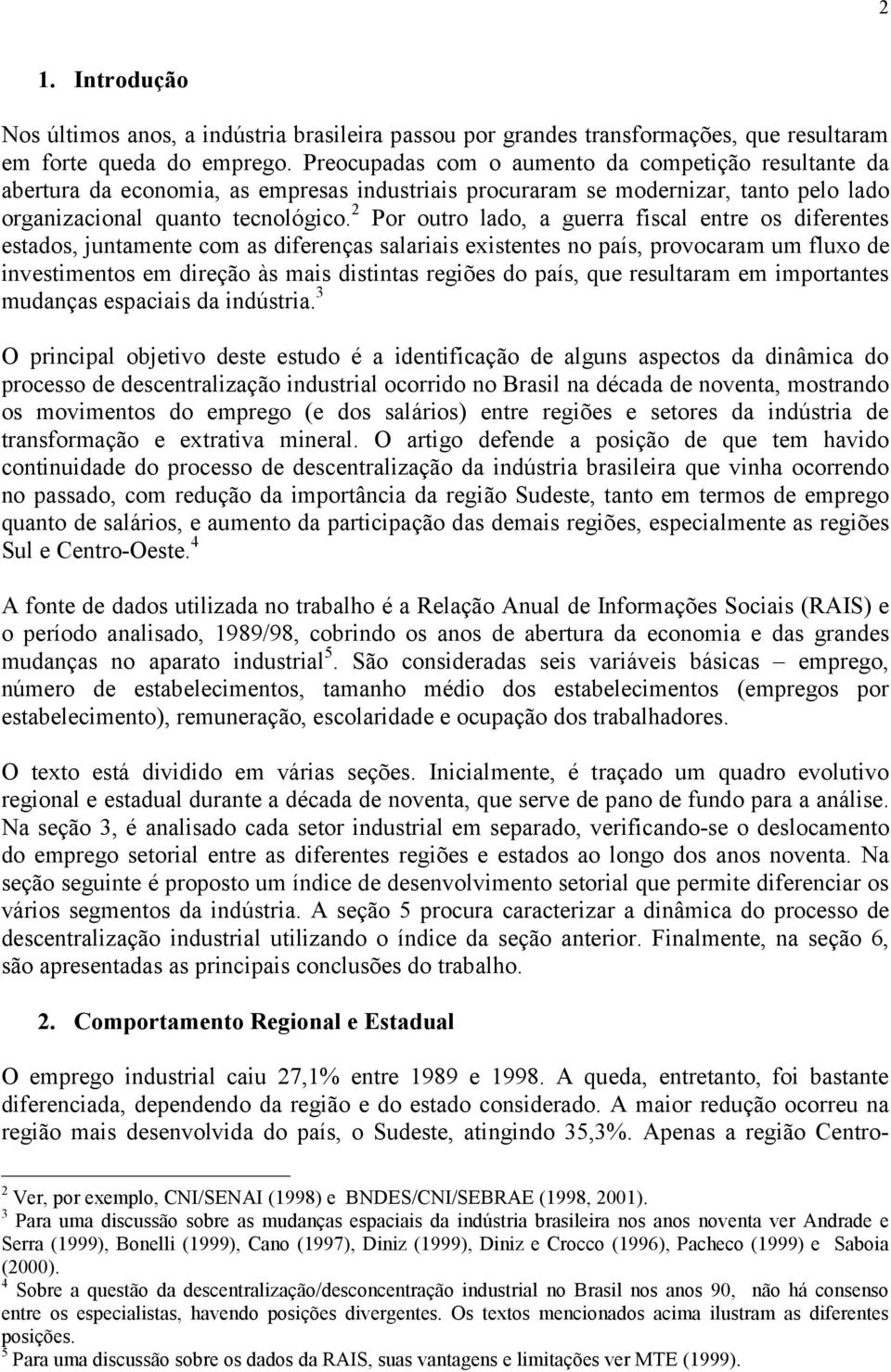 2

1. Introdução

Nos últimos anos, a indústria brasileira passou por grandes transformações, que resultaram em forte queda do emprego. Preocupadas com o aumento da competição resultante da abertura da economia, as empresas industriais procuraram se modernizar, tanto pelo lado organizacional quanto tecnológico.$^2$ Por outro lado, a guerra fiscal entre os diferentes estados, juntamente com as diferenças salariais existentes no país, provocaram um fluxo de investimentos em direção às mais distintas regiões do país, que resultaram em importantes mudanças espaciais da indústria.$^3$

O principal objetivo deste estudo é a identificação de alguns aspectos da dinâmica do processo de descentralização industrial ocorrido no Brasil na década de noventa, mostrando os movimentos do emprego (e dos salários) entre regiões e setores da indústria de transformação e extrativa mineral. O artigo defende a posição de que tem havido continuidade do processo de descentralização da indústria brasileira que vinha ocorrendo no passado, com redução da importância da região Sudeste, tanto em termos de emprego quanto de salários, e aumento da participação das demais regiões, especialmente as regiões Sul e Centro-Oeste.$^4$

A fonte de dados utilizada no trabalho é a Relação Anual de Informações Sociais (RAIS) e o período analisado, 1989/98, cobrindo os anos de abertura da economia e das grandes mudanças no aparato industrial$^5$. São consideradas seis variáveis básicas – emprego, número de estabelecimentos, tamanho médio dos estabelecimentos (empregos por estabelecimento), remuneração, escolaridade e ocupação dos trabalhadores.

O texto está dividido em várias seções. Inicialmente, é traçado um quadro evolutivo regional e estadual durante a década de noventa, que serve de pano de fundo para a análise. Na seção 3, é analisado cada setor industrial em separado, verificando-se o deslocamento do emprego setorial entre as diferentes regiões e estados ao longo dos anos noventa. Na seção seguinte é proposto um índice de desenvolvimento setorial que permite diferenciar os vários segmentos da indústria. A seção 5 procura caracterizar a dinâmica do processo de descentralização industrial utilizando o índice da seção anterior. Finalmente, na seção 6, são apresentadas as principais conclusões do trabalho.

2. Comportamento Regional e Estadual

O emprego industrial caiu 27,1% entre 1989 e 1998. A queda, entretanto, foi bastante diferenciada, dependendo da região e do estado considerado. A maior redução ocorreu na região mais desenvolvida do país, o Sudeste, atingindo 35,3%. Apenas a região Centro-

$^2$ Ver, por exemplo, CNI/SENAI (1998) e BNDES/CNI/SEBRAE (1998, 2001).
$^3$ Para uma discussão sobre as mudanças espaciais da indústria brasileira nos anos noventa ver Andrade e Serra (1999), Bonelli (1999), Cano (1997), Diniz (1999), Diniz e Crocco (1996), Pacheco (1999) e Saboia (2000).
$^4$ Sobre a questão da descentralização/desconcentração industrial no Brasil nos anos 90, não há consenso entre os especialistas, havendo posições divergentes. Os textos mencionados acima ilustram as diferentes posições.
$^5$ Para uma discussão sobre os dados da RAIS, suas vantagens e limitações ver MTE (1999).